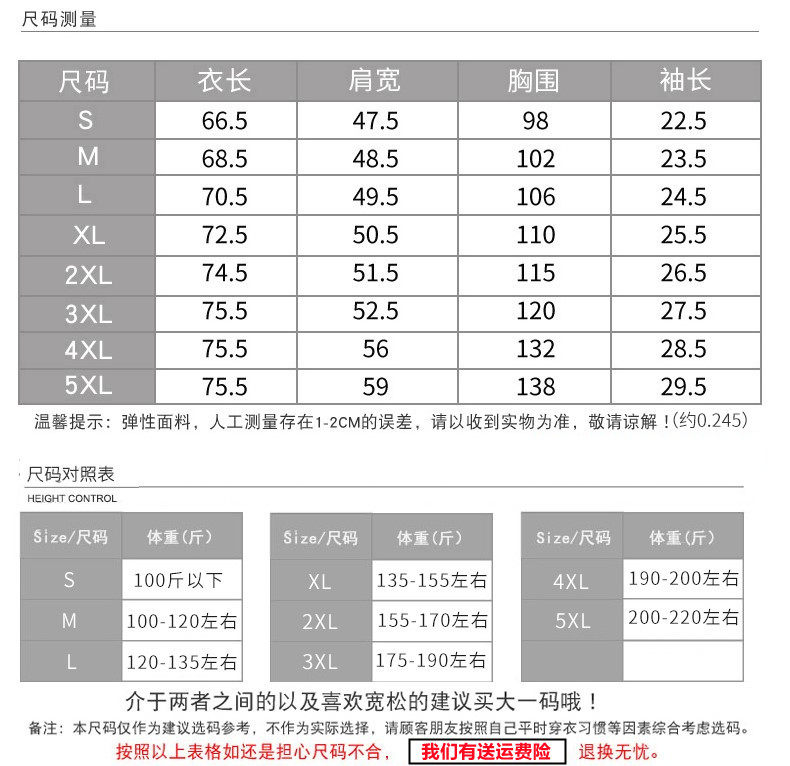 尺码测量

| 尺码 | 衣长 | 肩宽 | 胸围 | 袖长 |
|---|---|---|---|---|
| S | 66.5 | 47.5 | 98 | 22.5 |
| M | 68.5 | 48.5 | 102 | 23.5 |
| L | 70.5 | 49.5 | 106 | 24.5 |
| XL | 72.5 | 50.5 | 110 | 25.5 |
| 2XL | 74.5 | 51.5 | 115 | 26.5 |
| 3XL | 75.5 | 52.5 | 120 | 27.5 |
| 4XL | 75.5 | 56 | 132 | 28.5 |
| 5XL | 75.5 | 59 | 138 | 29.5 |

温馨提示：弹性面料，人工测量存在1-2CM的误差，请以收到实物为准，敬请谅解！(约0.245)

尺码对照表
HEIGHT CONTROL

| Size/尺码 | 体重(斤) |
|---|---|
| S | 100斤以下 |
| M | 100-120左右 |
| L | 120-135左右 |

| Size/尺码 | 体重(斤) |
|---|---|
| XL | 135-155左右 |
| 2XL | 155-170左右 |
| 3XL | 175-190左右 |

| Size/尺码 | 体重(斤) |
|---|---|
| 4XL | 190-200左右 |
| 5XL | 200-220左右 |
| | |

介于两者之间的以及喜欢宽松的建议买大一码哦！

备注：本尺码仅作为建议选码参考，不作为实际选择，请顾客朋友按照自己平时穿衣习惯等因素综合考虑选码。

按照以上表格如还是担心尺码不合， 我们有送运费险 退换无忧。